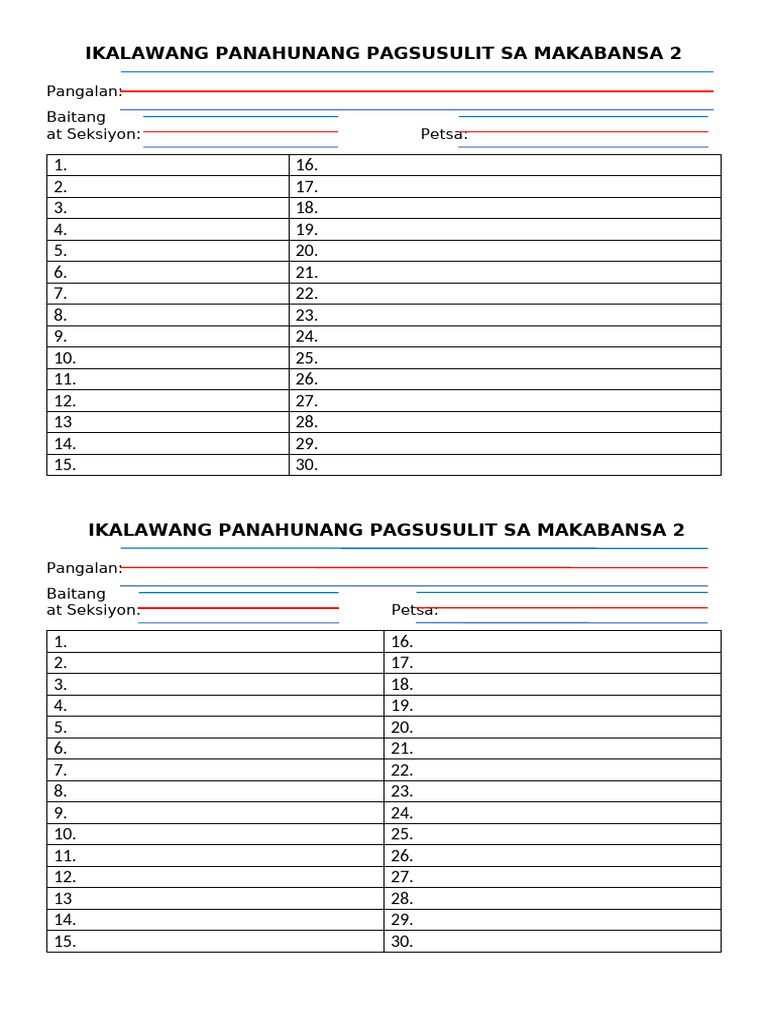 IKALAWANG PANAHUNANG PAGSUSULIT SA MAKABANSA 2

Pangalan:

Baitang at Seksiyon:

Petsa:

| 1. | 16. |
|---|---|
| 2. | 17. |
| 3. | 18. |
| 4. | 19. |
| 5. | 20. |
| 6. | 21. |
| 7. | 22. |
| 8. | 23. |
| 9. | 24. |
| 10. | 25. |
| 11. | 26. |
| 12. | 27. |
| 13 | 28. |
| 14. | 29. |
| 15. | 30. |

IKALAWANG PANAHUNANG PAGSUSULIT SA MAKABANSA 2

Pangalan:

Baitang at Seksiyon:

Petsa:

| 1. | 16. |
|---|---|
| 2. | 17. |
| 3. | 18. |
| 4. | 19. |
| 5. | 20. |
| 6. | 21. |
| 7. | 22. |
| 8. | 23. |
| 9. | 24. |
| 10. | 25. |
| 11. | 26. |
| 12. | 27. |
| 13 | 28. |
| 14. | 29. |
| 15. | 30. |